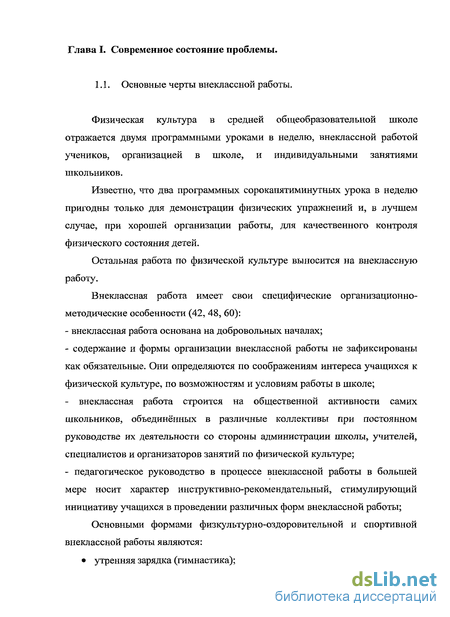 Глава I. Современное состояние проблемы.

1.1. Основные черты внеклассной работы.

Физическая культура в средней общеобразовательной школе отражается двумя программными уроками в неделю, внеклассной работой учеников, организацией в школе, и индивидуальными занятиями школьников.

Известно, что два программных сорокапятиминутных урока в неделю пригодны только для демонстрации физических упражнений и, в лучшем случае, при хорошей организации работы, для качественного контроля физического состояния детей.

Остальная работа по физической культуре выносится на внеклассную работу.

Внеклассная работа имеет свои специфические организационно-методические особенности (42, 48, 60):

- внеклассная работа основана на добровольных началах;

- содержание и формы организации внеклассной работы не зафиксированы как обязательные. Они определяются по соображениям интереса учащихся к физической культуре, по возможностям и условиям работы в школе;

- внеклассная работа строится на общественной активности самих школьников, объединённых в различные коллективы при постоянном руководстве их деятельности со стороны администрации школы, учителей, специалистов и организаторов занятий по физической культуре;

- педагогическое руководство в процессе внеклассной работы в большей мере носит характер инструктивно-рекомендательный, стимулирующий инициативу учащихся в проведении различных форм внеклассной работы;

Основными формами физкультурно-оздоровительной и спортивной внеклассной работы являются:

• утренняя зарядка (гимнастика);

dsLib.net
библиотека диссертаций